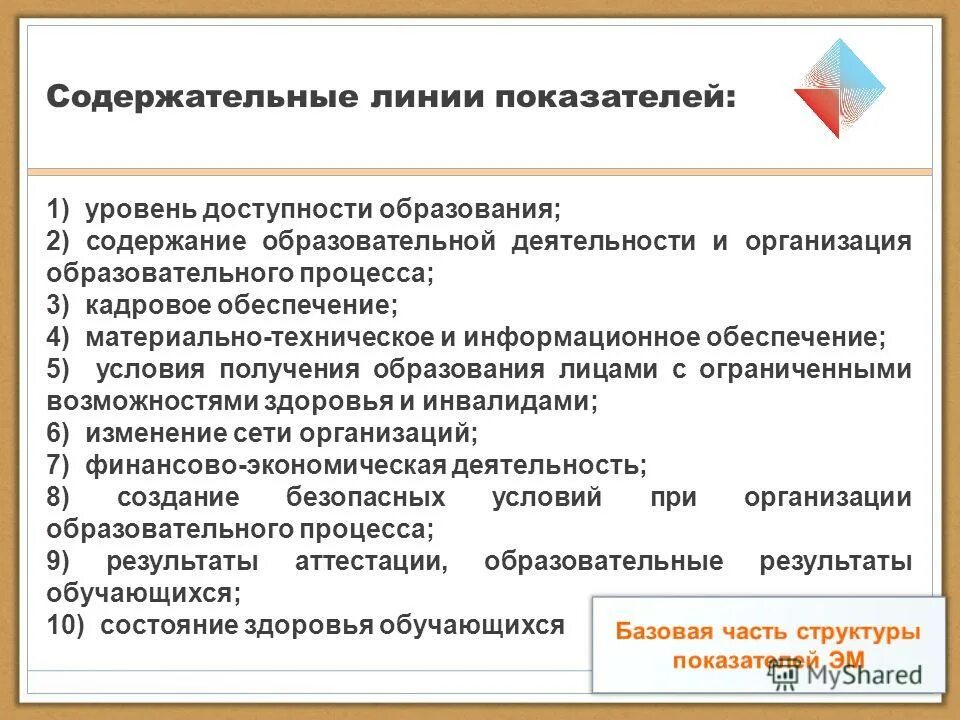 Содержательные линии показателей:

1) уровень доступности образования;
2) содержание образовательной деятельности и организация образовательного процесса;
3) кадровое обеспечение;
4) материально-техническое и информационное обеспечение;
5) условия получения образования лицами с ограниченными возможностями здоровья и инвалидами;
6) изменение сети организаций;
7) финансово-экономическая деятельность;
8) создание безопасных условий при организации образовательного процесса;
9) результаты аттестации, образовательные результаты обучающихся;
10) состояние здоровья обучающихся

Базовая часть структуры показателей ЭМ

MyShared